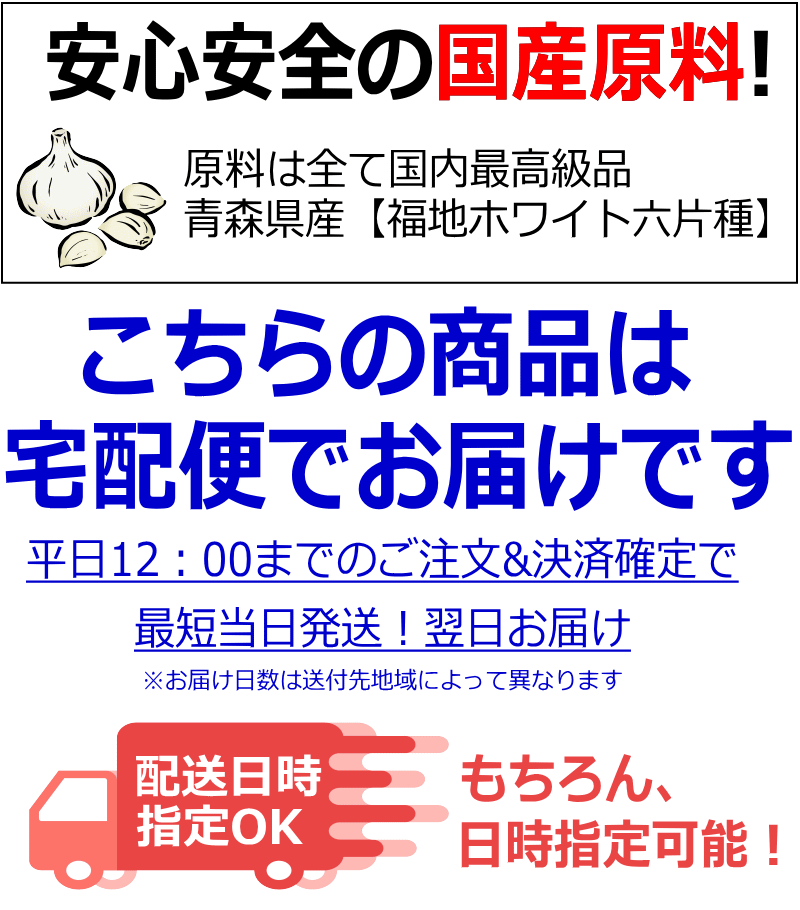 安心安全の国産原料!

原料は全て国内最高級品
青森県産【福地ホワイト六片種】

こちらの商品は
宅配便でお届けです

平日12：00までのご注文&決済確定で

最短当日発送！翌日お届け

※お届け日数は送付先地域によって異なります

配送日時
指定OK

もちろん、
日時指定可能！